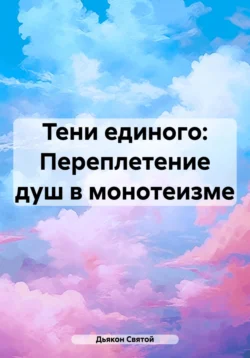 Тени единого: Переплетение душ в монотеизме

Дьякон Святой